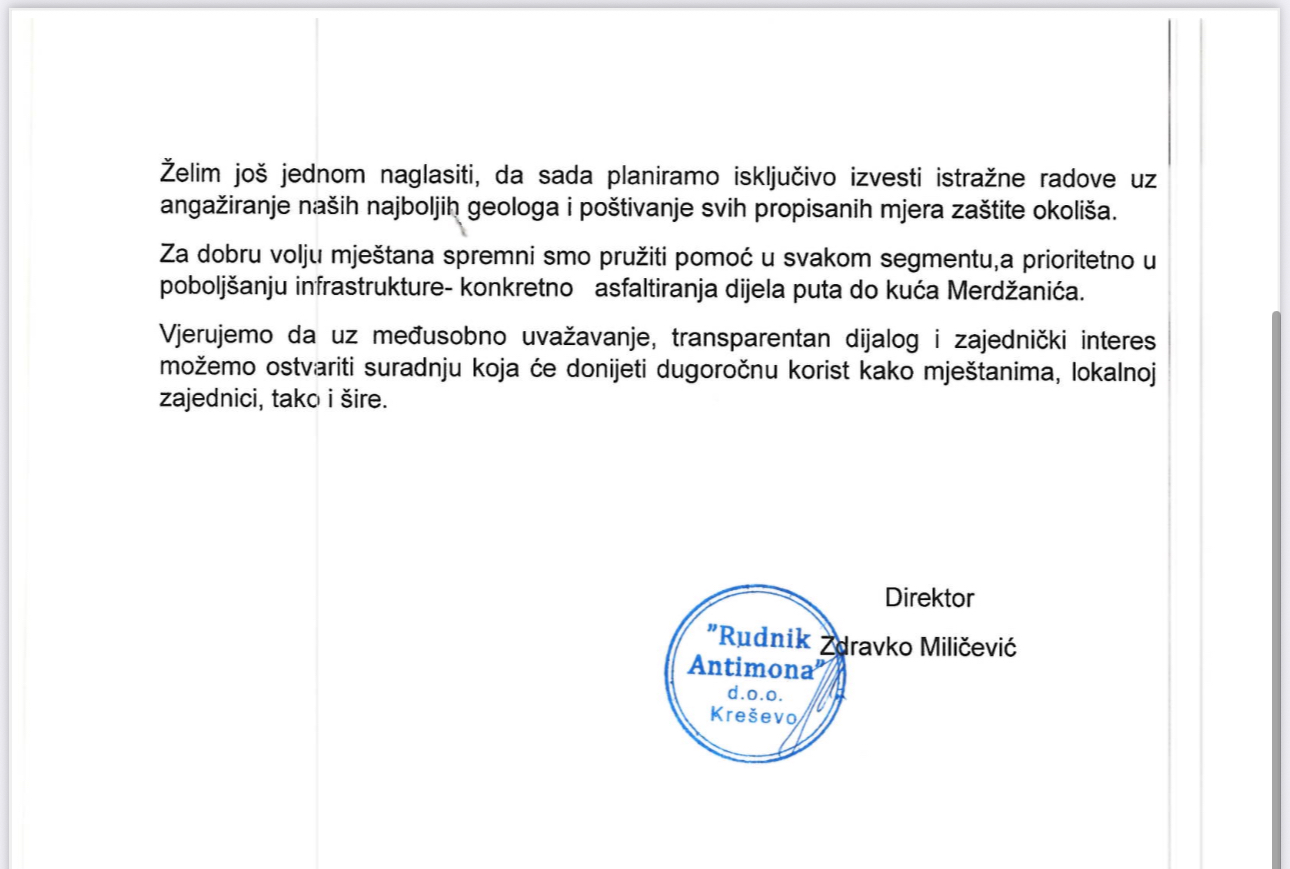 Želim još jednom naglasiti, da sada planiramo isključivo izvesti istražne radove uz angažiranje naših najboljih geologa i poštivanje svih propisanih mjera zaštite okoliša.

Za dobru volju mještana spremni smo pružiti pomoć u svakom segmentu,a prioritetno u poboljšanju infrastrukture- konkretno asfaltiranja dijela puta do kuća Merdžanića.

Vjerujemo da uz međusobno uvažavanje, transparentan dijalog i zajednički interes možemo ostvariti suradnju koja će donijeti dugoročnu korist kako mještanima, lokalnoj zajednici, tako i šire.

Direktor

Zdravko Miličević

"Rudnik Antimona" d.o.o. Kreševo